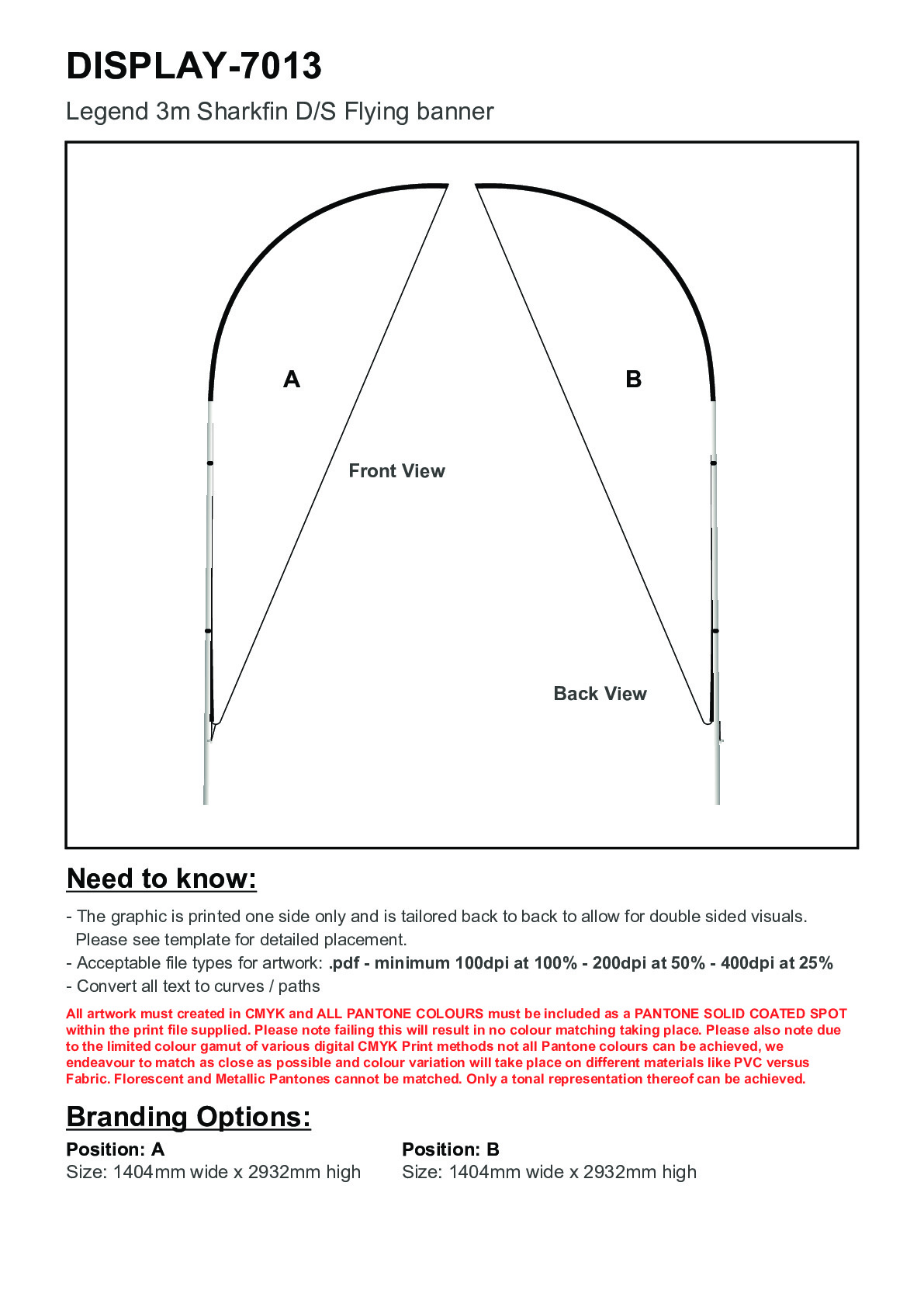 DISPLAY-7013

Legend 3m Sharkfin D/S Flying banner

A

B

Front View

Back View

Need to know:

- The graphic is printed one side only and is tailored back to back to allow for double sided visuals. Please see template for detailed placement.
- Acceptable file types for artwork: .pdf - minimum 100dpi at 100% - 200dpi at 50% - 400dpi at 25%
- Convert all text to curves / paths

All artwork must created in CMYK and ALL PANTONE COLOURS must be included as a PANTONE SOLID COATED SPOT within the print file supplied. Please note failing this will result in no colour matching taking place. Please also note due to the limited colour gamut of various digital CMYK Print methods not all Pantone colours can be achieved, we endeavour to match as close as possible and colour variation will take place on different materials like PVC versus Fabric. Florescent and Metallic Pantones cannot be matched. Only a tonal representation thereof can be achieved.

Branding Options:

Position: A
Size: 1404mm wide x 2932mm high

Position: B
Size: 1404mm wide x 2932mm high